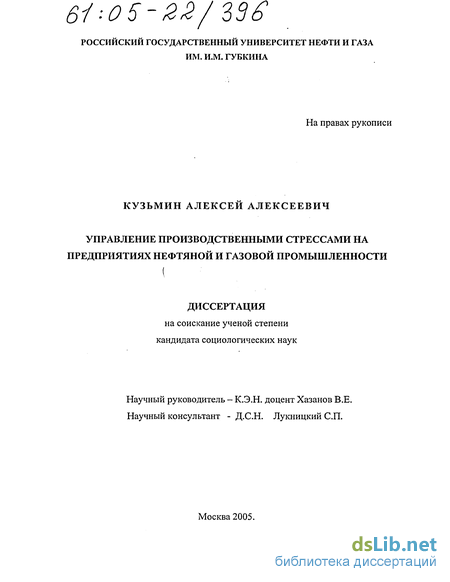 61:05-22/396

РОССИЙСКИЙ ГОСУДАРСТВЕННЫЙ УНИВЕРСИТЕТ НЕФТИ И ГАЗА ИМ. И.М. ГУБКИНА

На правах рукописи

КУЗЬМИН АЛЕКСЕЙ АЛЕКСЕЕВИЧ

УПРАВЛЕНИЕ ПРОИЗВОДСТВЕННЫМИ СТРЕССАМИ НА ПРЕДПРИЯТИЯХ НЕФТЯНОЙ И ГАЗОВОЙ ПРОМЫШЛЕННОСТИ

ДИССЕРТАЦИЯ
на соискание ученой степени
кандидата социологических наук

Научный руководитель – К.Э.Н. доцент Хазанов В.Е.
Научный консультант - Д.С.Н. Лукницкий С.П.

Москва 2005.

dsLib.net
библиотека диссертаций